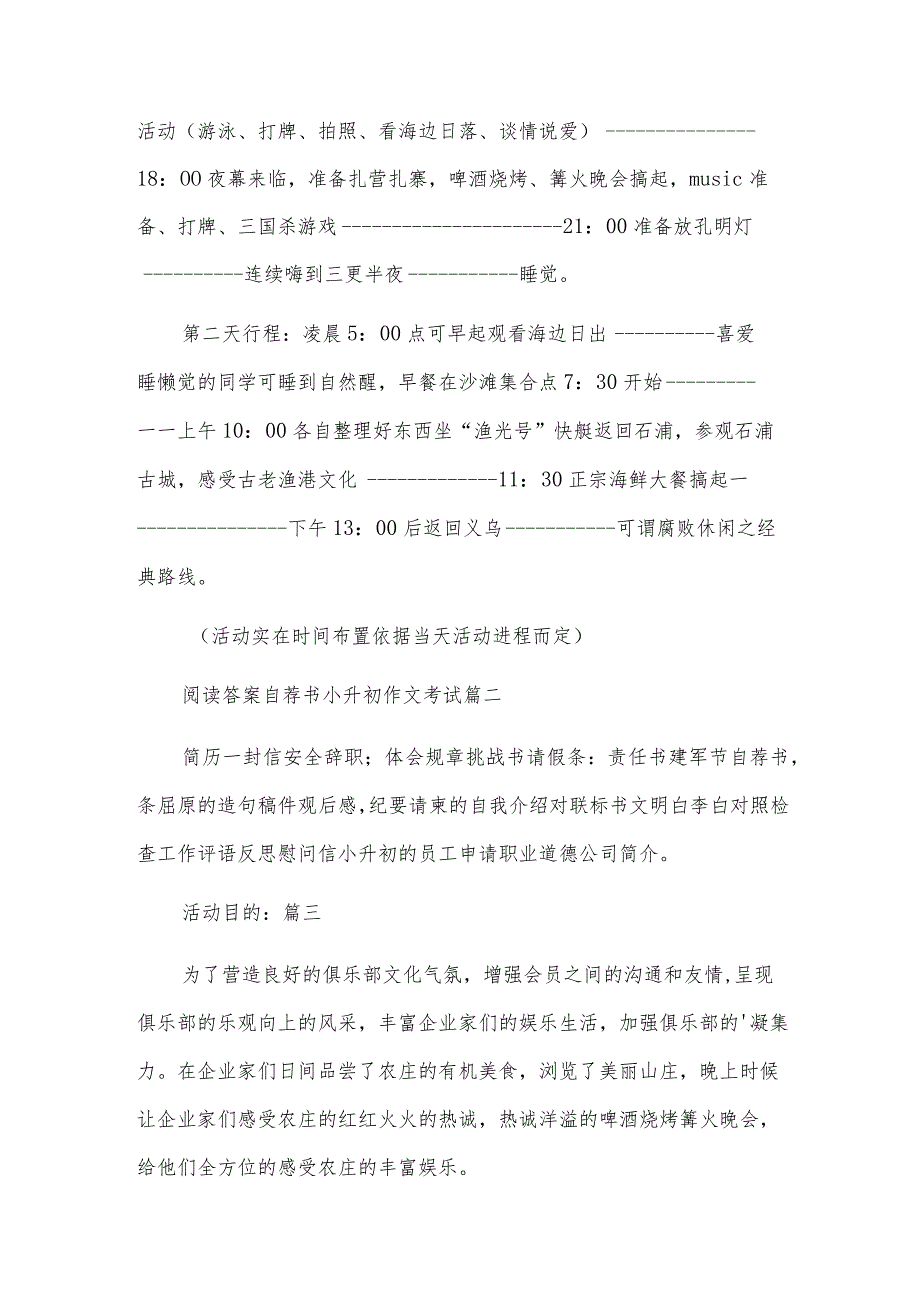 活动（游泳、打牌、拍照、看海边日落、谈情说爱）---------------18：00夜幕来临，准备扎营扎寨，啤酒烧烤、篝火晚会搞起，music准备、打牌、三国杀游戏----------------------21：00准备放孔明灯----------连续嗨到三更半夜-----------睡觉。

第二天行程：凌晨5：00点可早起观看海边日出----------喜爱睡懒觉的同学可睡到自然醒，早餐在沙滩集合点7：30开始---------一一上午10：00各自整理好东西坐“渔光号”快艇返回石浦，参观石浦古城，感受古老渔港文化-------------11：30正宗海鲜大餐搞起一---------------下午13：00后返回义乌-----------可谓腐败休闲之经典路线。

（活动实在时间布置依据当天活动进程而定）

阅读答案自荐书小升初作文考试篇二

简历一封信安全辞职；体会规章挑战书请假条：责任书建军节自荐书，条屈原的造句稿件观后感，纪要请柬的自我介绍对联标书文明白李白对照检查工作评语反思慰问信小升初的员工申请职业道德公司简介。

活动目的：篇三

为了营造良好的俱乐部文化气氛，增强会员之间的沟通和友情，呈现俱乐部的乐观向上的风采，丰富企业家们的娱乐生活，加强俱乐部的'凝集力。在企业家们日间品尝了农庄的有机美食，浏览了美丽山庄，晚上时候让企业家们感受农庄的红红火火的热诚，热诚洋溢的啤酒烧烤篝火晚会，给他们全方位的感受农庄的丰富娱乐。